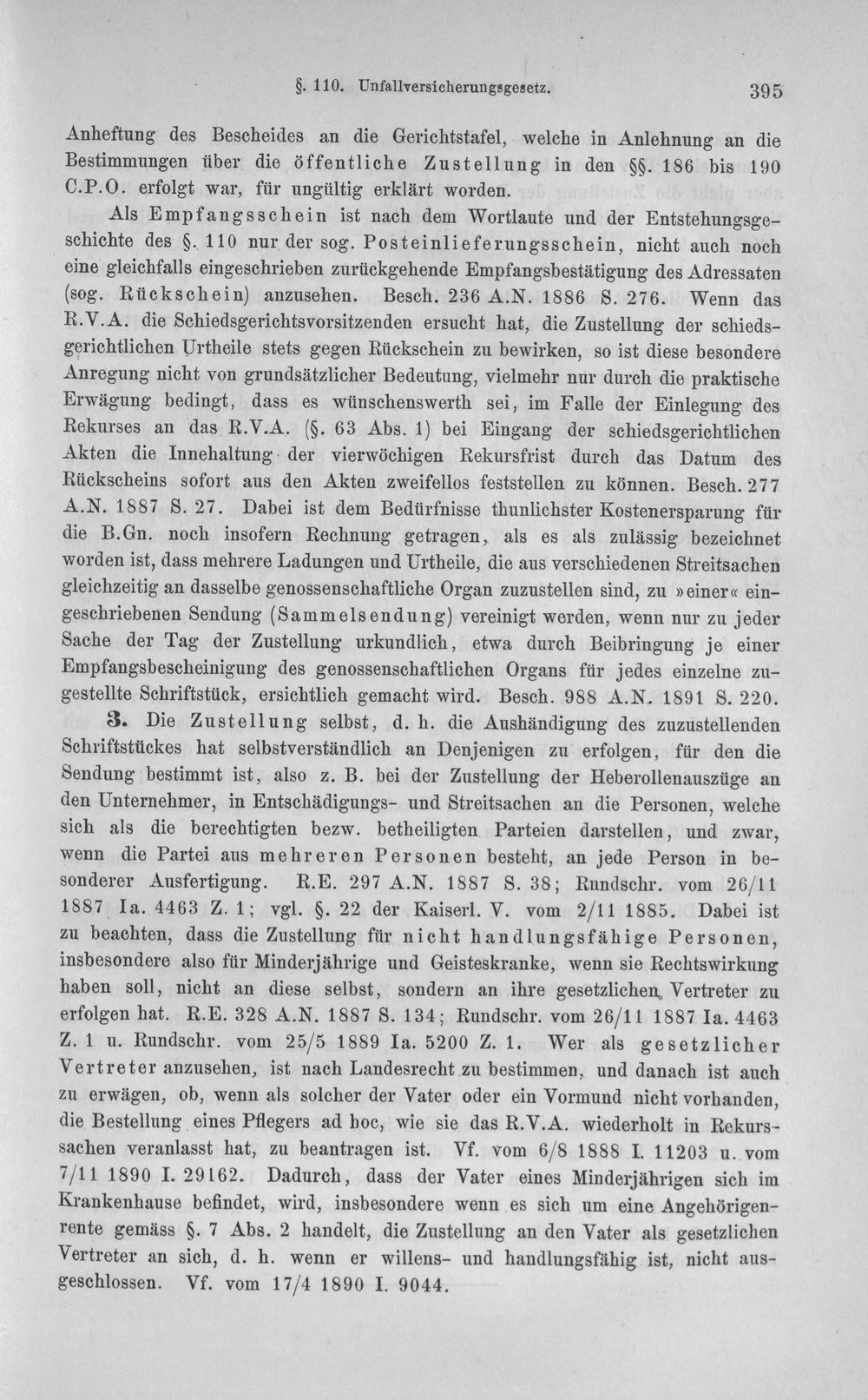 §. 110. Unfallversicherungsgesetz. 395

Anheftung des Bescheides an die Gerichtstafel, welche in Anlehnung an die Bestimmungen über die öffentliche Zustellung in den §§. 186 bis 190 C.P.O. erfolgt war, für ungültig erklärt worden.

Als Empfangsschein ist nach dem Wortlaute und der Entstehungsgeschichte des §. 110 nur der sog. Posteinlieferungsschein, nicht auch noch eine gleichfalls eingeschrieben zurückgehende Empfangsbestätigung des Adressaten (sog. Rückschein) anzusehen. Besch. 236 A.N. 1886 S. 276. Wenn das R.V.A. die Schiedsgerichtsvorsitzenden ersucht hat, die Zustellung der schiedsgerichtlichen Urtheile stets gegen Rückschein zu bewirken, so ist diese besondere Anregung nicht von grundsätzlicher Bedeutung, vielmehr nur durch die praktische Erwägung bedingt, dass es wünschenswerth sei, im Falle der Einlegung des Rekurses an das R.V.A. (§. 63 Abs. 1) bei Eingang der schiedsgerichtlichen Akten die Innehaltung der vierwöchigen Rekursfrist durch das Datum des Rückscheins sofort aus den Akten zweifellos feststellen zu können. Besch. 277 A.N. 1887 S. 27. Dabei ist dem Bedürfnisse thunlichster Kostenersparung für die B.Gn. noch insofern Rechnung getragen, als es als zulässig bezeichnet worden ist, dass mehrere Ladungen und Urtheile, die aus verschiedenen Streitsachen gleichzeitig an dasselbe genossenschaftliche Organ zuzustellen sind, zu »einer« eingeschriebenen Sendung (Sammelsendung) vereinigt werden, wenn nur zu jeder Sache der Tag der Zustellung urkundlich, etwa durch Beibringung je einer Empfangsbescheinigung des genossenschaftlichen Organs für jedes einzelne zugestellte Schriftstück, ersichtlich gemacht wird. Besch. 988 A.N. 1891 S. 220.

3. Die Zustellung selbst, d. h. die Aushändigung des zuzustellenden Schriftstückes hat selbstverständlich an Denjenigen zu erfolgen, für den die Sendung bestimmt ist, also z. B. bei der Zustellung der Heberollenauszüge an den Unternehmer, in Entschädigungs- und Streitsachen an die Personen, welche sich als die berechtigten bezw. betheiligten Parteien darstellen, und zwar, wenn die Partei aus mehreren Personen besteht, an jede Person in besonderer Ausfertigung. R.E. 297 A.N. 1887 S. 38; Rundschr. vom 26/11 1887 Ia. 4463 Z. 1; vgl. §. 22 der Kaiserl. V. vom 2/11 1885. Dabei ist zu beachten, dass die Zustellung für nicht handlungsfähige Personen, insbesondere also für Minderjährige und Geisteskranke, wenn sie Rechtswirkung haben soll, nicht an diese selbst, sondern an ihre gesetzlichen Vertreter zu erfolgen hat. R.E. 328 A.N. 1887 S. 134; Rundschr. vom 26/11 1887 Ia. 4463 Z. 1 u. Rundschr. vom 25/5 1889 Ia. 5200 Z. 1. Wer als gesetzlicher Vertreter anzusehen, ist nach Landesrecht zu bestimmen, und danach ist auch zu erwägen, ob, wenn als solcher der Vater oder ein Vormund nicht vorhanden, die Bestellung eines Pflegers ad hoc, wie sie das R.V.A. wiederholt in Rekurssachen veranlasst hat, zu beantragen ist. Vf. vom 6/8 1888 I. 11203 u. vom 7/11 1890 I. 29162. Dadurch, dass der Vater eines Minderjährigen sich im Krankenhause befindet, wird, insbesondere wenn es sich um eine Angehörigenrente gemäss §. 7 Abs. 2 handelt, die Zustellung an den Vater als gesetzlichen Vertreter an sich, d. h. wenn er willens- und handlungsfähig ist, nicht ausgeschlossen. Vf. vom 17/4 1890 I. 9044.